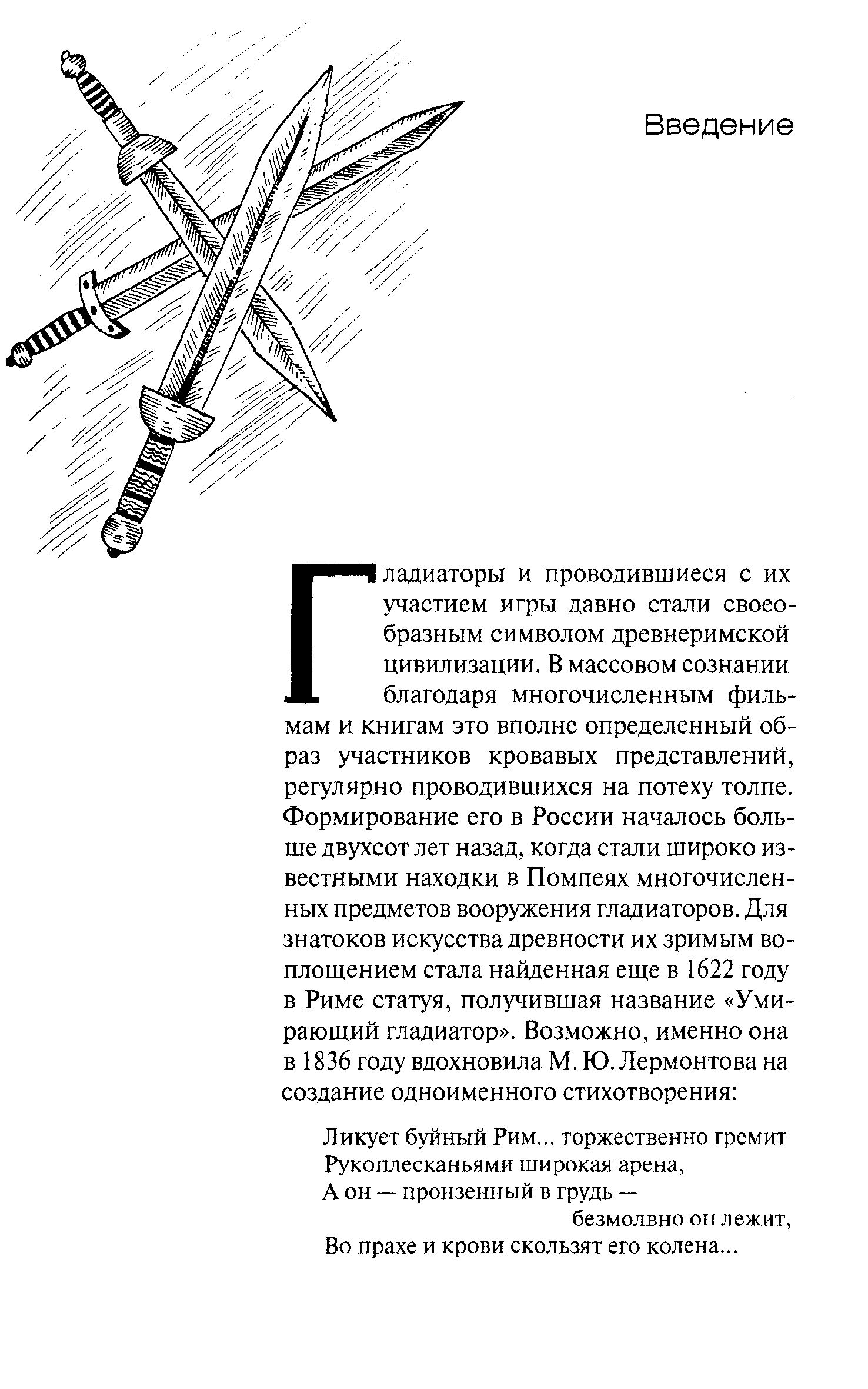 Введение

Гладиаторы и проводившиеся с их участием игры давно стали своеобразным символом древнеримской цивилизации. В массовом сознании благодаря многочисленным фильмам и книгам это вполне определенный образ участников кровавых представлений, регулярно проводившихся на потеху толпе. Формирование его в России началось больше двухсот лет назад, когда стали широко известными находки в Помпеях многочисленных предметов вооружения гладиаторов. Для знатоков искусства древности их зримым воплощением стала найденная еще в 1622 году в Риме статуя, получившая название «Умирающий гладиатор». Возможно, именно она в 1836 году вдохновила М. Ю. Лермонтова на создание одноименного стихотворения:

Ликует буйный Рим... торжественно гремит
Рукоплесканьями широкая арена,
А он — пронзенный в грудь —
безмолвно он лежит,
Во прахе и крови скользят его колена...